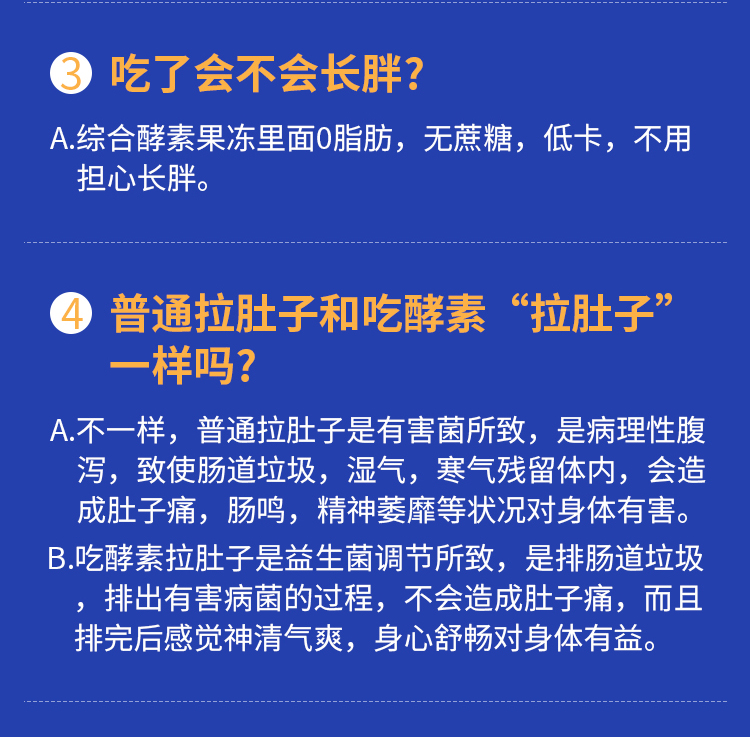 3 吃了会不会长胖？

A.综合酵素果冻里面0脂肪，无蔗糖，低卡，不用担心长胖。

4 普通拉肚子和吃酵素“拉肚子”一样吗？

A.不一样，普通拉肚子是有害菌所致，是病理性腹泻，致使肠道垃圾，湿气，寒气残留体内，会造成肚子痛，肠鸣，精神萎靡等状况对身体有害。

B.吃酵素拉肚子是益生菌调节所致，是排肠道垃圾，排出有害病菌的过程，不会造成肚子痛，而且排完后感觉神清气爽，身心舒畅对身体有益。